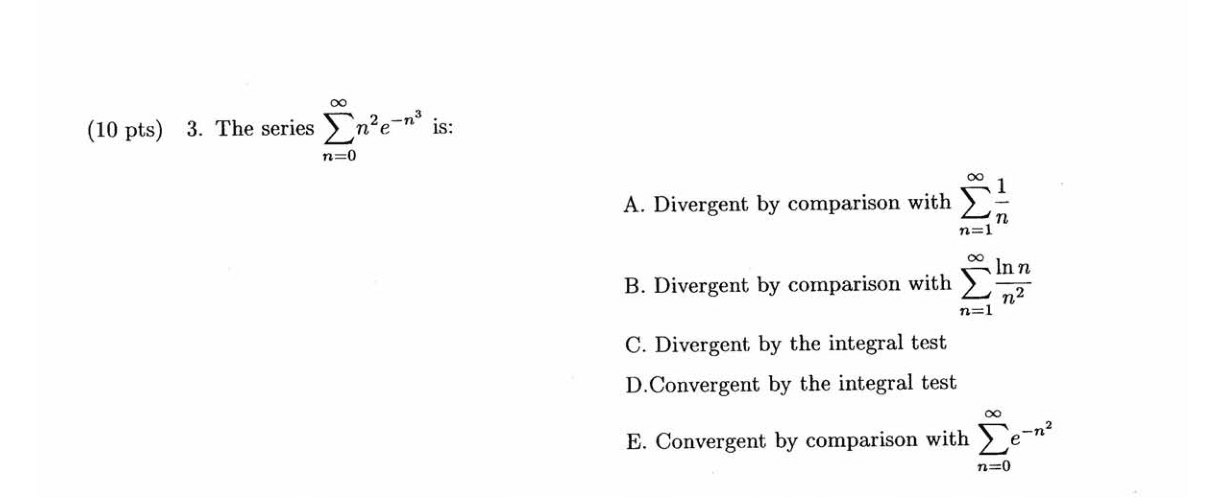 (10 pts) 3. The series $\sum_{n=0}^{\infty} n^2 e^{-n^3}$ is:

A. Divergent by comparison with $\sum_{n=1}^{\infty} \frac{1}{n}$

B. Divergent by comparison with $\sum_{n=1}^{\infty} \frac{\ln n}{n^2}$

C. Divergent by the integral test

D.Convergent by the integral test

E. Convergent by comparison with $\sum_{n=0}^{\infty} e^{-n^2}$